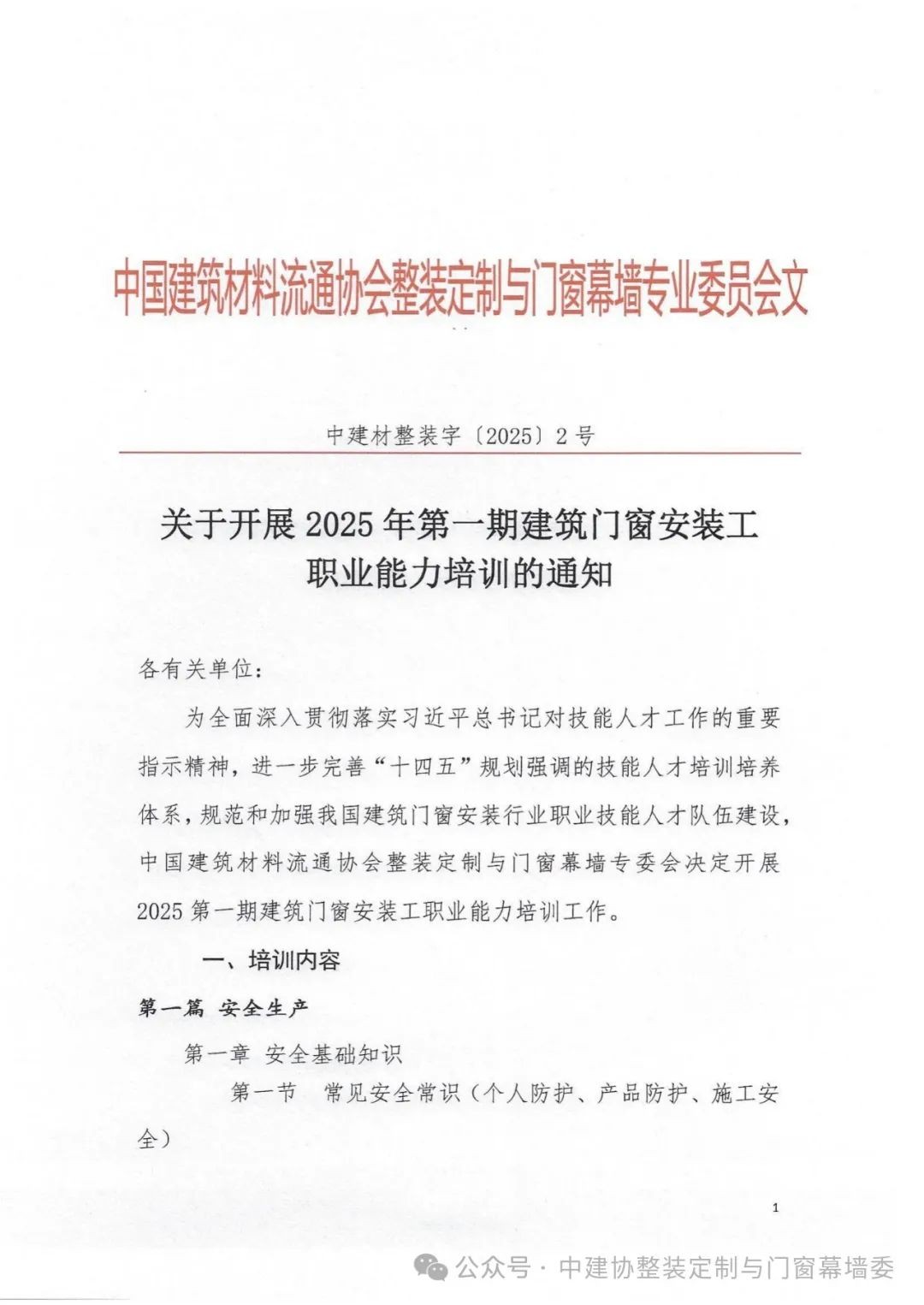 中国建筑材料流通协会整装定制与门窗幕墙专业委员会文

中建材整装字〔2025〕2号

关于开展2025年第一期建筑门窗安装工职业能力培训的通知

各有关单位：

为全面深入贯彻落实习近平总书记对技能人才工作的重要指示精神，进一步完善“十四五”规划强调的技能人才培训培养体系，规范和加强我国建筑门窗安装行业职业技能人才队伍建设，中国建筑材料流通协会整装定制与门窗幕墙专委会决定开展2025第一期建筑门窗安装工职业能力培训工作。

一、培训内容

第一篇 安全生产

第一章 安全基础知识

第一节 常见安全常识（个人防护、产品防护、施工安全）

1

公众号 · 中建协整装定制与门窗幕墙委